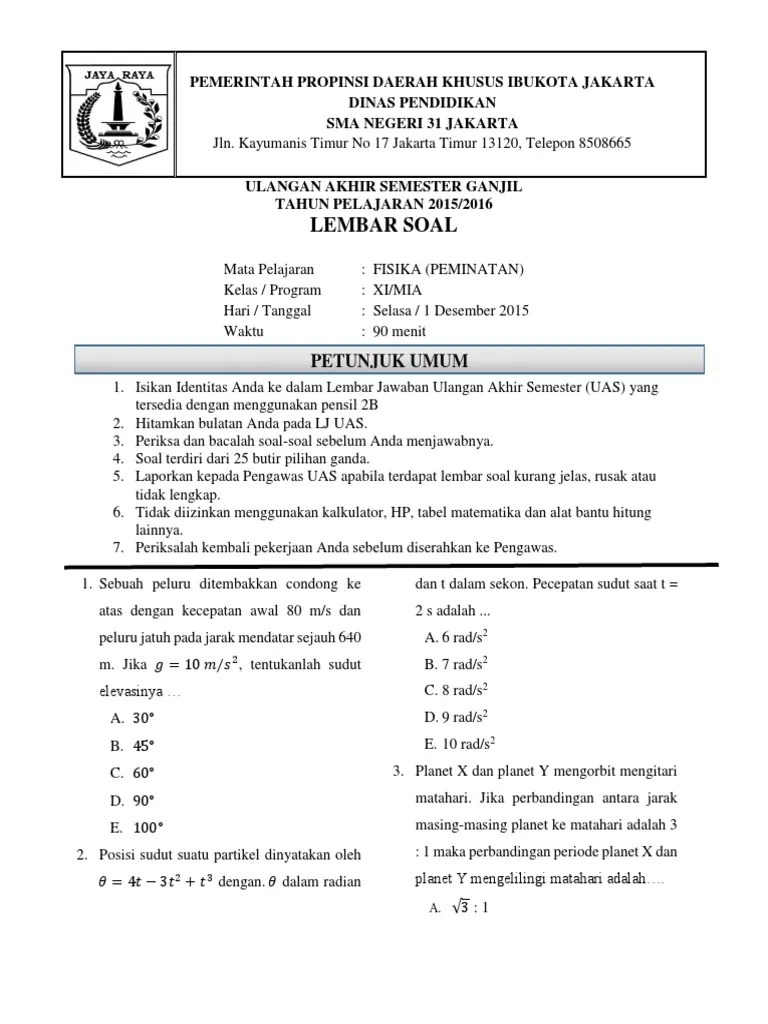 JAYA RAYA

PEMERINTAH PROPINSI DAERAH KHUSUS IBUKOTA JAKARTA
DINAS PENDIDIKAN
SMA NEGERI 31 JAKARTA
Jln. Kayumanis Timur No 17 Jakarta Timur 13120, Telepon 8508665

ULANGAN AKHIR SEMESTER GANJIL
TAHUN PELAJARAN 2015/2016
LEMBAR SOAL

Mata Pelajaran : FISIKA (PEMINATAN)
Kelas / Program : XI/MIA
Hari / Tanggal : Selasa / 1 Desember 2015
Waktu : 90 menit

PETUNJUK UMUM

1. Isikan Identitas Anda ke dalam Lembar Jawaban Ulangan Akhir Semester (UAS) yang tersedia dengan menggunakan pensil 2B
2. Hitamkan bulatan Anda pada LJ UAS.
3. Periksa dan bacalah soal-soal sebelum Anda menjawabnya.
4. Soal terdiri dari 25 butir pilihan ganda.
5. Laporkan kepada Pengawas UAS apabila terdapat lembar soal kurang jelas, rusak atau tidak lengkap.
6. Tidak diizinkan menggunakan kalkulator, HP, tabel matematika dan alat bantu hitung lainnya.
7. Periksalah kembali pekerjaan Anda sebelum diserahkan ke Pengawas.

1. Sebuah peluru ditembakkan condong ke atas dengan kecepatan awal 80 m/s dan peluru jatuh pada jarak mendatar sejauh 640 m. Jika $g = 10\ m/s^2$, tentukanlah sudut elevasinya …
A. $30°$
B. $45°$
C. $60°$
D. $90°$
E. $100°$

2. Posisi sudut suatu partikel dinyatakan oleh $\theta = 4t - 3t^2 + t^3$ dengan. $\theta$ dalam radian dan t dalam sekon. Pecepatan sudut saat t = 2 s adalah ...
A. 6 rad/s$^2$
B. 7 rad/s$^2$
C. 8 rad/s$^2$
D. 9 rad/s$^2$
E. 10 rad/s$^2$

3. Planet X dan planet Y mengorbit mengitari matahari. Jika perbandingan antara jarak masing-masing planet ke matahari adalah 3 : 1 maka perbandingan periode planet X dan planet Y mengelilingi matahari adalah….
A. $\sqrt{3}$ : 1